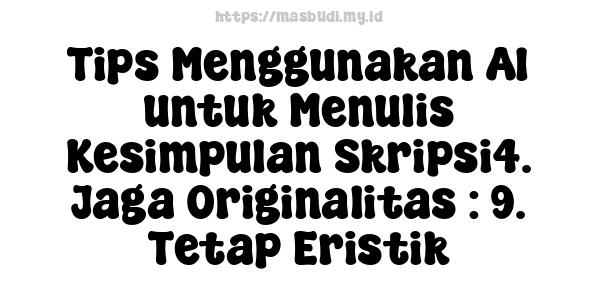 https://masbudi.my.id

Tips Menggunakan AI untuk Menulis Kesimpulan Skripsi4. Jaga Originalitas : 9. Tetap Eristik